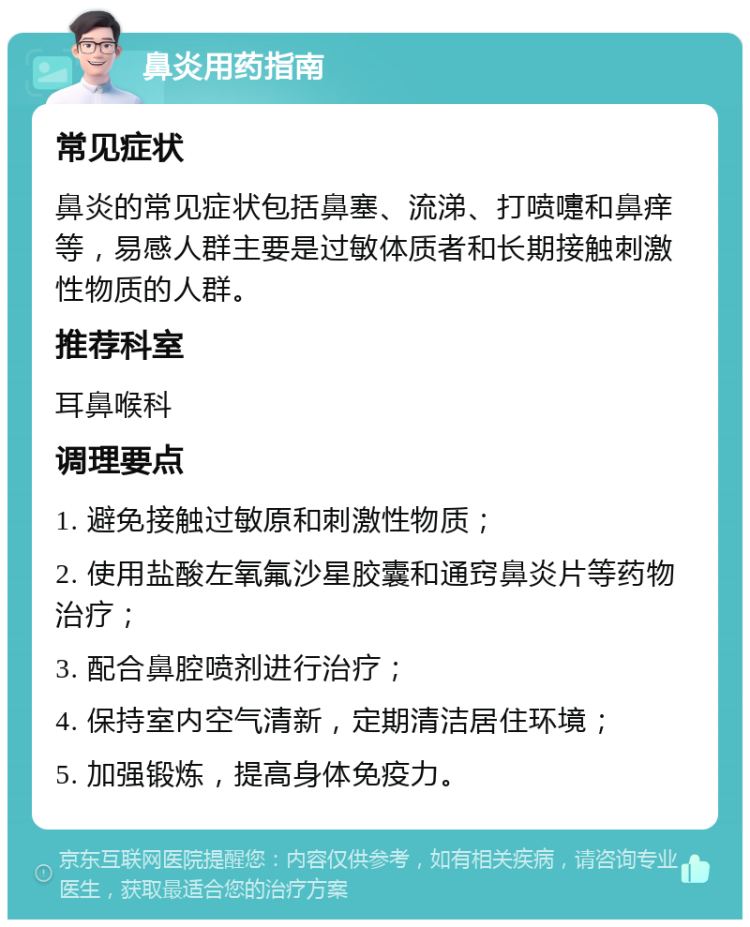 鼻炎用药指南

常见症状

鼻炎的常见症状包括鼻塞、流涕、打喷嚏和鼻痒等，易感人群主要是过敏体质者和长期接触刺激性物质的人群。

推荐科室

耳鼻喉科

调理要点

1. 避免接触过敏原和刺激性物质；

2. 使用盐酸左氧氟沙星胶囊和通窍鼻炎片等药物治疗；

3. 配合鼻腔喷剂进行治疗；

4. 保持室内空气清新，定期清洁居住环境；

5. 加强锻炼，提高身体免疫力。

京东互联网医院提醒您：内容仅供参考，如有相关疾病，请咨询专业医生，获取最适合您的治疗方案